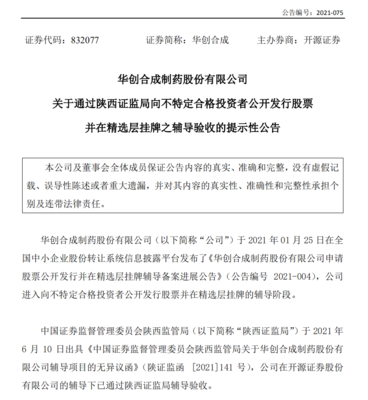 公告编号：2021-075

证券代码：832077　　证券简称：华创合成　　主办券商：开源证券

华创合成制药股份有限公司
关于通过陕西证监局向不特定合格投资者公开发行股票
并在精选层挂牌之辅导验收的提示性公告

本公司及董事会全体成员保证公告内容的真实、准确和完整，没有虚假记载、误导性陈述或者重大遗漏，并对其内容的真实性、准确性和完整性承担个别及连带法律责任。

华创合成制药股份有限公司（以下简称“公司”）于 2021 年 01 月 25 日在全国中小企业股份转让系统信息披露平台发布了《华创合成制药股份有限公司申请股票公开发行并在精选层挂牌辅导备案进展公告》（公告编号 2021-004），公司进入向不特定合格投资者公开发行股票并在精选层挂牌的辅导阶段。

中国证券监督管理委员会陕西监管局（以下简称“陕西证监局”）于 2021 年 6 月 10 日出具《中国证券监督管理委员会陕西监管局关于华创合成制药股份有限公司辅导项目的无异议函》（陕证监函 ［2021］141 号），公司在开源证券股份有限公司的辅导下已通过陕西证监局辅导验收。